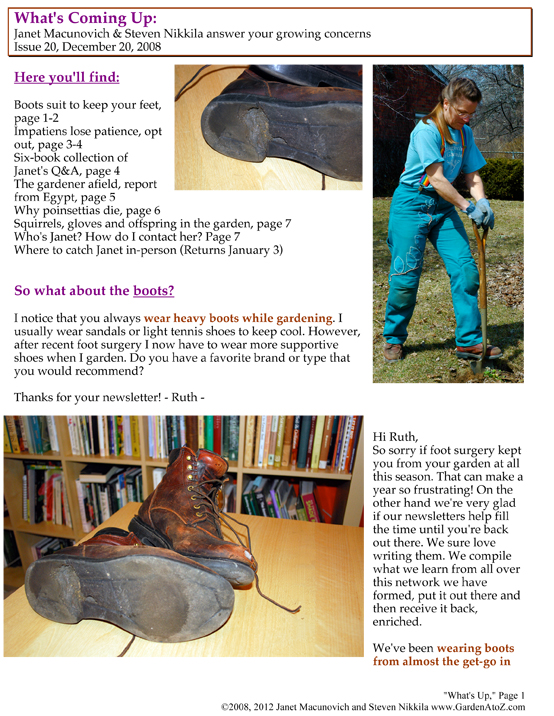 What's Coming Up:
Janet Macunovich & Steven Nikkila answer your growing concerns
Issue 20, December 20, 2008

Here you'll find:

Boots suit to keep your feet, page 1-2
Impatiens lose patience, opt out, page 3-4
Six-book collection of Janet's Q&A, page 4
The gardener afield, report from Egypt, page 5
Why poinsettias die, page 6
Squirrels, gloves and offspring in the garden, page 7
Who's Janet? How do I contact her? Page 7
Where to catch Janet in-person (Returns January 3)

So what about the boots?

I notice that you always wear heavy boots while gardening. I usually wear sandals or light tennis shoes to keep cool. However, after recent foot surgery I now have to wear more supportive shoes when I garden. Do you have a favorite brand or type that you would recommend?

Thanks for your newsletter! - Ruth -

Hi Ruth,
So sorry if foot surgery kept you from your garden at all this season. That can make a year so frustrating! On the other hand we're very glad if our newsletters help fill the time until you're back out there. We sure love writing them. We compile what we learn from all over this network we have formed, put it out there and then receive it back, enriched.

We've been wearing boots from almost the get-go in

"What's Up," Page 1
©2008, 2012 Janet Macunovich and Steven Nikkila www.GardenAtoZ.com